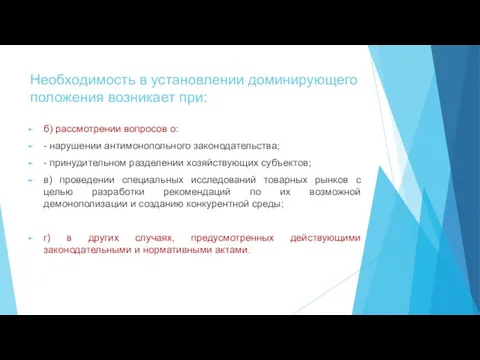 Необходимость в установлении доминирующего положения возникает при:

б) рассмотрении вопросов о:

- нарушении антимонопольного законодательства;

- принудительном разделении хозяйствующих субъектов;

в) проведении специальных исследований товарных рынков с целью разработки рекомендаций по их возможной демонополизации и созданию конкурентной среды;

г) в других случаях, предусмотренных действующими законодательными и нормативными актами.